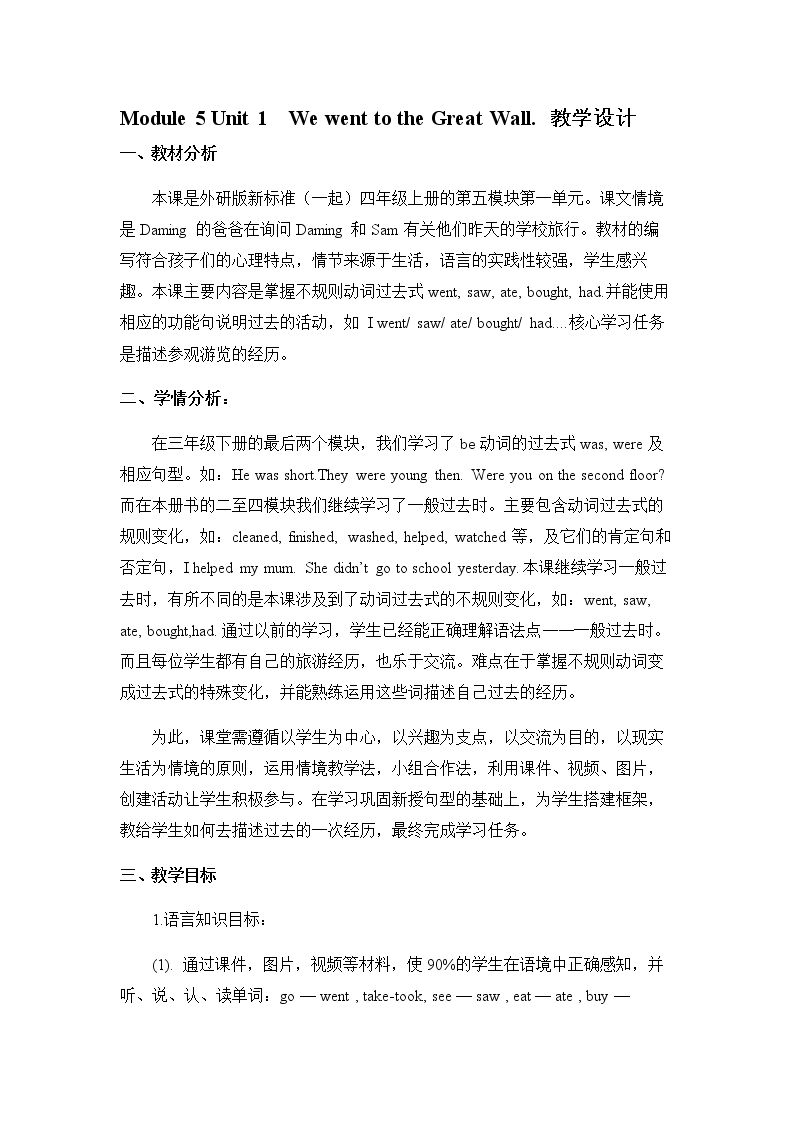 Module 5 Unit 1 We went to the Great Wall. 教学设计

一、教材分析

本课是外研版新标准（一起）四年级上册的第五模块第一单元。课文情境是Daming的爸爸在询问Daming和Sam有关他们昨天的学校旅行。教材的编写符合孩子们的心理特点，情节来源于生活，语言的实践性较强，学生感兴趣。本课主要内容是掌握不规则动词过去式went, saw, ate, bought, had.并能使用相应的功能句说明过去的活动，如 I went/ saw/ ate/ bought/ had….核心学习任务是描述参观游览的经历。

二、学情分析：

在三年级下册的最后两个模块，我们学习了be动词的过去式was, were及相应句型。如：He was short.They were young then. Were you on the second floor?而在本册书的二至四模块我们继续学习了一般过去时。主要包含动词过去式的规则变化，如：cleaned, finished, washed, helped, watched等，及它们的肯定句和否定句，I helped my mum. She didn't go to school yesterday.本课继续学习一般过去时，有所不同的是本课涉及到了动词过去式的不规则变化，如：went, saw, ate, bought,had.通过以前的学习，学生已经能正确理解语法点——一般过去时。而且每位学生都有自己的旅游经历，也乐于交流。难点在于掌握不规则动词变成过去式的特殊变化，并能熟练运用这些词描述自己过去的经历。

为此，课堂需遵循以学生为中心，以兴趣为支点，以交流为目的，以现实生活为情境的原则，运用情境教学法，小组合作法，利用课件、视频、图片，创建活动让学生积极参与。在学习巩固新授句型的基础上，为学生搭建框架，教给学生如何去描述过去的一次经历，最终完成学习任务。

三、教学目标

1.语言知识目标：

(1). 通过课件，图片，视频等材料，使90%的学生在语境中正确感知，并听、说、认、读单词：go — went , take-took, see — saw , eat — ate , buy —